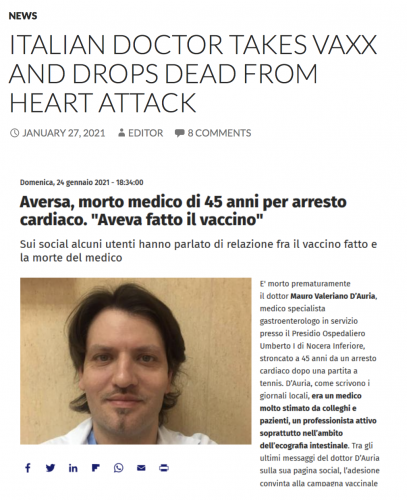 NEWS

ITALIAN DOCTOR TAKES VAXX AND DROPS DEAD FROM HEART ATTACK

JANUARY 27, 2021 EDITOR 8 COMMENTS

Domenica, 24 gennaio 2021 - 18:34:00

Aversa, morto medico di 45 anni per arresto cardiaco. "Aveva fatto il vaccino"

Sui social alcuni utenti hanno parlato di relazione fra il vaccino fatto e la morte del medico

E' morto prematuramente il dottor Mauro Valeriano D'Auria, medico specialista gastroenterologo in servizio presso il Presidio Ospedaliero Umberto I di Nocera Inferiore, stroncato a 45 anni da un arresto cardiaco dopo una partita a tennis. D'Auria, come scrivono i giornali locali, era un medico molto stimato da colleghi e pazienti, un professionista attivo soprattutto nell'ambito dell'ecografia intestinale. Tra gli ultimi messaggi del dottor D'Auria sulla sua pagina social, l'adesione convinta alla campagna vaccinale